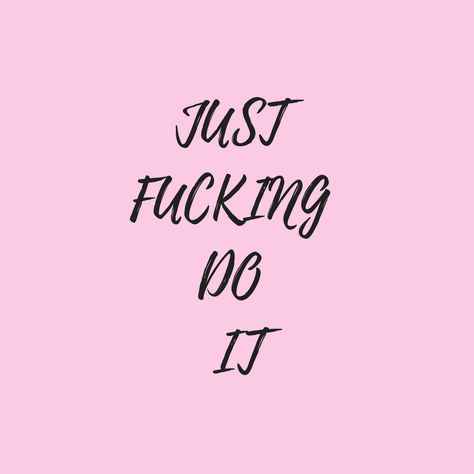 JUST
FUCKING
DO
IT